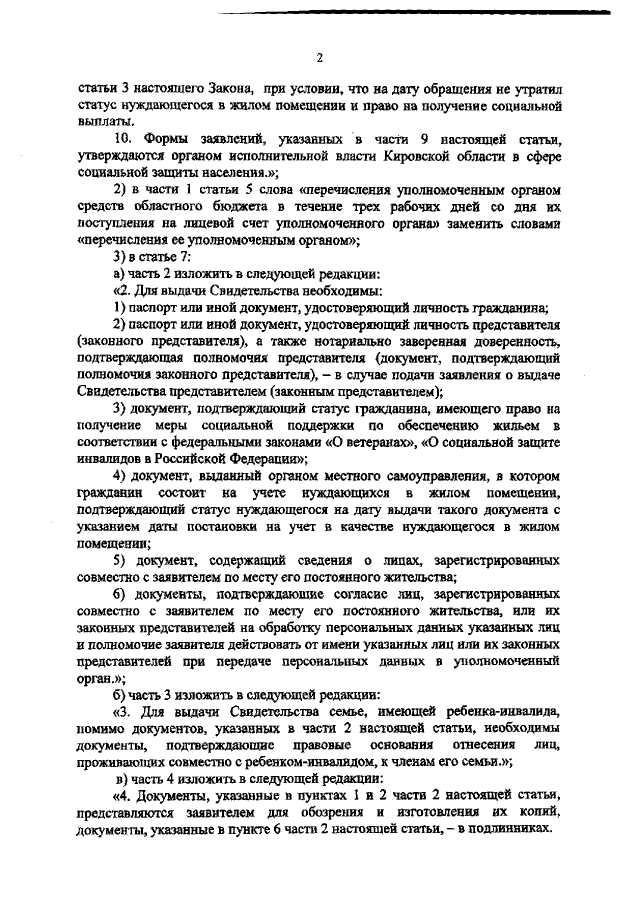 2

статьи 3 настоящего Закона, при условии, что на дату обращения не утратил статус нуждающегося в жилом помещении и право на получение социальной выплаты.

10. Формы заявлений, указанных в части 9 настоящей статьи, утверждаются органом исполнительной власти Кировской области в сфере социальной защиты населения.»;

2) в части 1 статьи 5 слова «перечисления уполномоченным органом средств областного бюджета в течение трех рабочих дней со дня их поступления на лицевой счет уполномоченного органа» заменить словами «перечисления ее уполномоченным органом»;

3) в статье 7:

а) часть 2 изложить в следующей редакции:

«2. Для выдачи Свидетельства необходимы:

1) паспорт или иной документ, удостоверяющий личность гражданина;

2) паспорт или иной документ, удостоверяющий личность представителя (законного представителя), а также нотариально заверенная доверенность, подтверждающая полномочия представителя (документ, подтверждающий полномочия законного представителя), – в случае подачи заявления о выдаче Свидетельства представителем (законным представителем);

3) документ, подтверждающий статус гражданина, имеющего право на получение меры социальной поддержки по обеспечению жильем в соответствии с федеральными законами «О ветеранах», «О социальной защите инвалидов в Российской Федерации»;

4) документ, выданный органом местного самоуправления, в котором гражданин состоит на учете нуждающихся в жилом помещении, подтверждающий статус нуждающегося на дату выдачи такого документа с указанием даты постановки на учет в качестве нуждающегося в жилом помещении;

5) документ, содержащий сведения о лицах, зарегистрированных совместно с заявителем по месту его постоянного жительства;

6) документы, подтверждающие согласие лиц, зарегистрированных совместно с заявителем по месту его постоянного жительства, или их законных представителей на обработку персональных данных указанных лиц и полномочие заявителя действовать от имени указанных лиц или их законных представителей при передаче персональных данных в уполномоченный орган.»;

б) часть 3 изложить в следующей редакции:

«3. Для выдачи Свидетельства семье, имеющей ребенка-инвалида, помимо документов, указанных в части 2 настоящей статьи, необходимы документы, подтверждающие правовые основания отнесения лиц, проживающих совместно с ребенком-инвалидом, к членам его семьи.»;

в) часть 4 изложить в следующей редакции:

«4. Документы, указанные в пунктах 1 и 2 части 2 настоящей статьи, представляются заявителем для обозрения и изготовления их копий, документы, указанные в пункте 6 части 2 настоящей статьи, – в подлинниках.